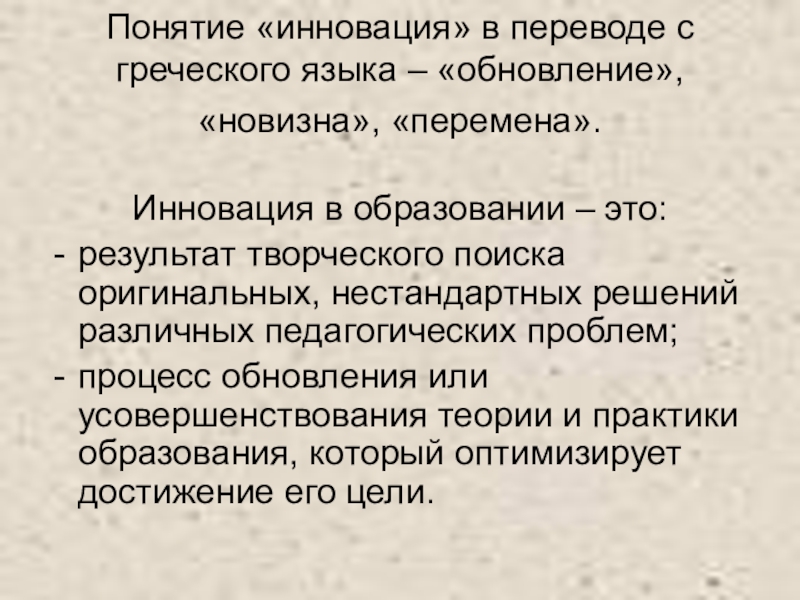 Понятие «инновация» в переводе с греческого языка – «обновление», «новизна», «перемена».

Инновация в образовании – это:
- результат творческого поиска оригинальных, нестандартных решений различных педагогических проблем;
- процесс обновления или усовершенствования теории и практики образования, который оптимизирует достижение его цели.